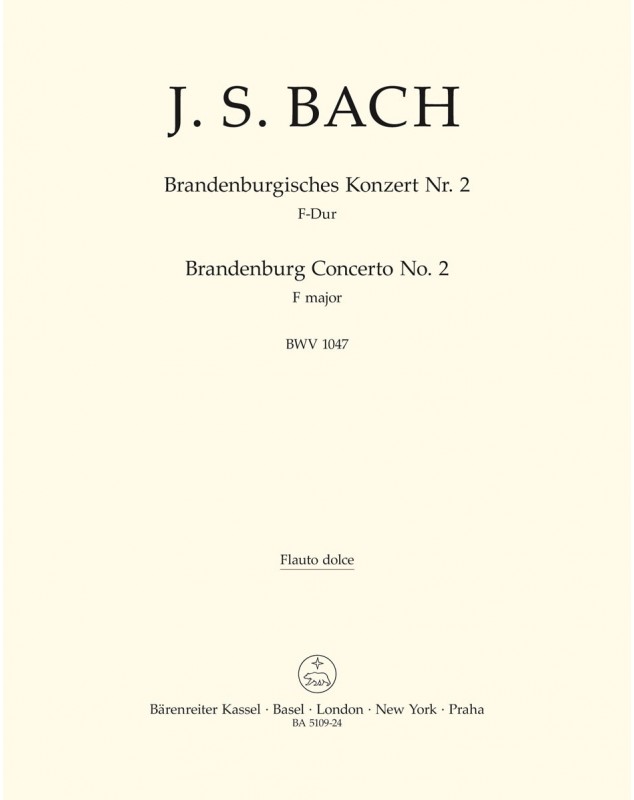 J. S. BACH

Brandenburgisches Konzert Nr. 2
F-Dur

Brandenburg Concerto No. 2
F major

BWV 1047

Flauto dolce

Bärenreiter Kassel · Basel · London · New York · Praha
BA 5109-24